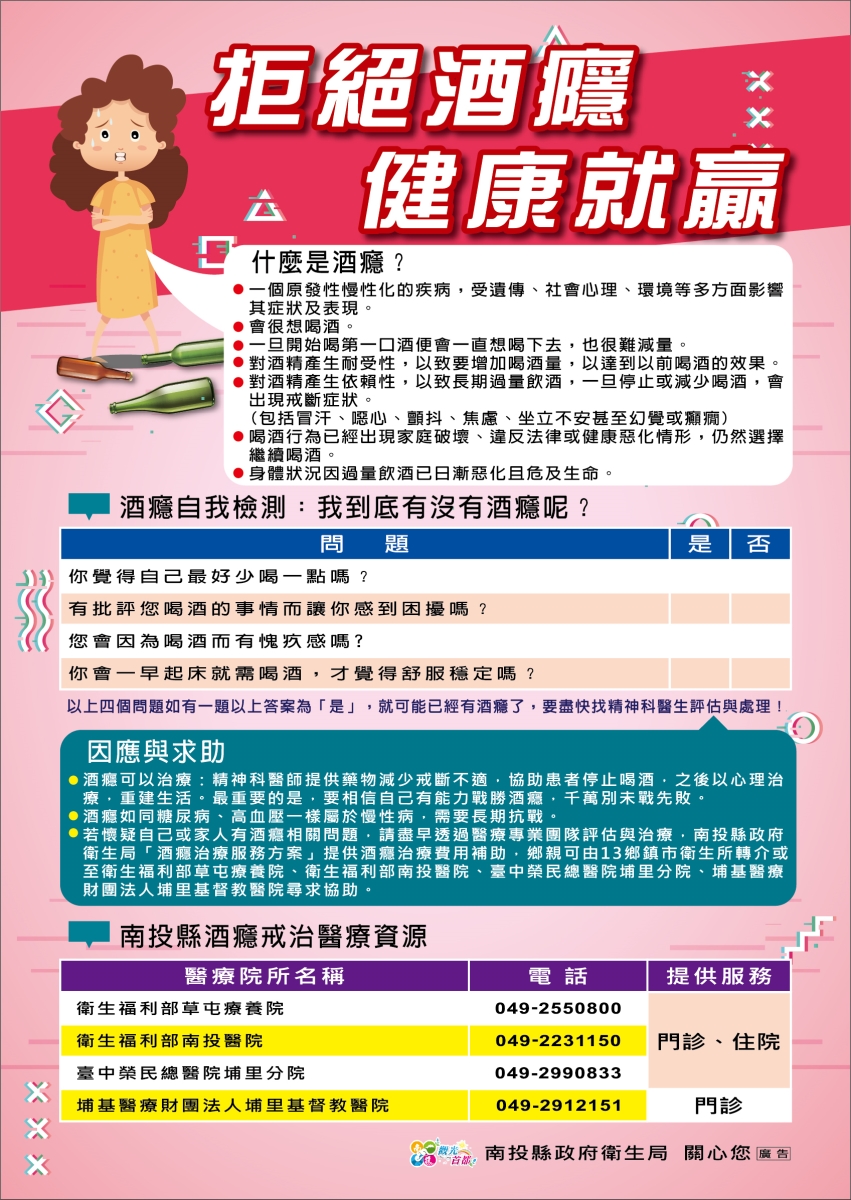 拒絕酒癮
健康就贏

什麼是酒癮？

● 一個原發性慢性化的疾病，受遺傳、社會心理、環境等多方面影響其症狀及表現。
● 會很想喝酒。
● 一旦開始喝第一口酒便會一直想喝下去，也很難減量。
● 對酒精產生耐受性，以致要增加喝酒量，以達到以前喝酒的效果。
● 對酒精產生依賴性，以致長期過量飲酒，一旦停止或減少喝酒，會出現戒斷症狀。
（包括冒汗、噁心、顫抖、焦慮、坐立不安甚至幻覺或癲癇）
● 喝酒行為已經出現家庭破壞、違反法律或健康惡化情形，仍然選擇繼續喝酒。
● 身體狀況因過量飲酒已日漸惡化且危及生命。

酒癮自我檢測：我到底有沒有酒癮呢？

| 問　題 | 是 | 否 |
|---|---|---|
| 你覺得自己最好少喝一點嗎？ | | |
| 有批評您喝酒的事情而讓你感到困擾嗎？ | | |
| 您會因為喝酒而有愧疚感嗎? | | |
| 你會一早起床就需喝酒，才覺得舒服穩定嗎？ | | |

以上四個問題如有一題以上答案為「是」，就可能已經有酒癮了，要盡快找精神科醫生評估與處理！

因應與求助

● 酒癮可以治療：精神科醫師提供藥物減少戒斷不適，協助患者停止喝酒，之後以心理治療，重建生活。最重要的是，要相信自己有能力戰勝酒癮，千萬別未戰先敗。
● 酒癮如同糖尿病、高血壓一樣屬於慢性病，需要長期抗戰。
● 若懷疑自己或家人有酒癮相關問題，請盡早透過醫療專業團隊評估與治療，南投縣政府衛生局「酒癮治療服務方案」提供酒癮治療費用補助，鄉親可由13鄉鎮市衛生所轉介或至衛生福利部草屯療養院、衛生福利部南投醫院、臺中榮民總醫院埔里分院、埔基醫療財團法人埔里基督教醫院尋求協助。

南投縣酒癮戒治醫療資源

| 醫療院所名稱 | 電　話 | 提供服務 |
|---|---|---|
| 衛生福利部草屯療養院 | 049-2550800 | 門診、住院 |
| 衛生福利部南投醫院 | 049-2231150 | 門診、住院 |
| 臺中榮民總醫院埔里分院 | 049-2990833 | 門診、住院 |
| 埔基醫療財團法人埔里基督教醫院 | 049-2912151 | 門診 |

觀光首都
南投縣政府衛生局 關心您 廣告